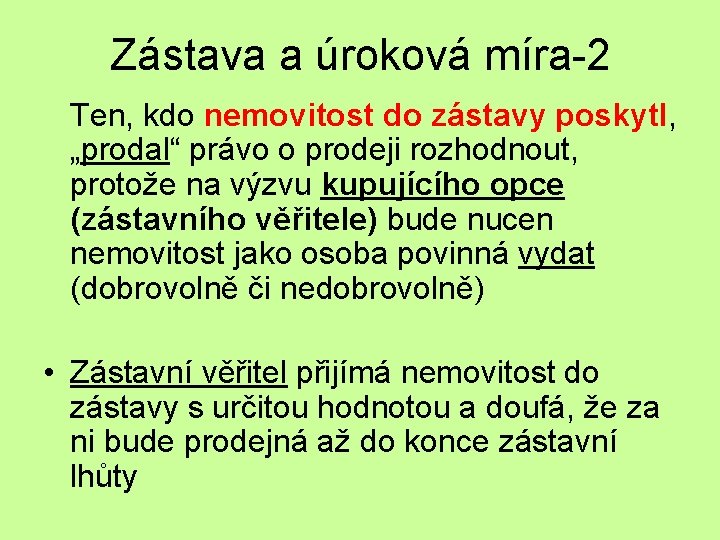 Zástava a úroková míra-2

Ten, kdo nemovitost do zástavy poskytl, „prodal“ právo o prodeji rozhodnout, protože na výzvu kupujícího opce (zástavního věřitele) bude nucen nemovitost jako osoba povinná vydat (dobrovolně či nedobrovolně)

• Zástavní věřitel přijímá nemovitost do zástavy s určitou hodnotou a doufá, že za ni bude prodejná až do konce zástavní lhůty